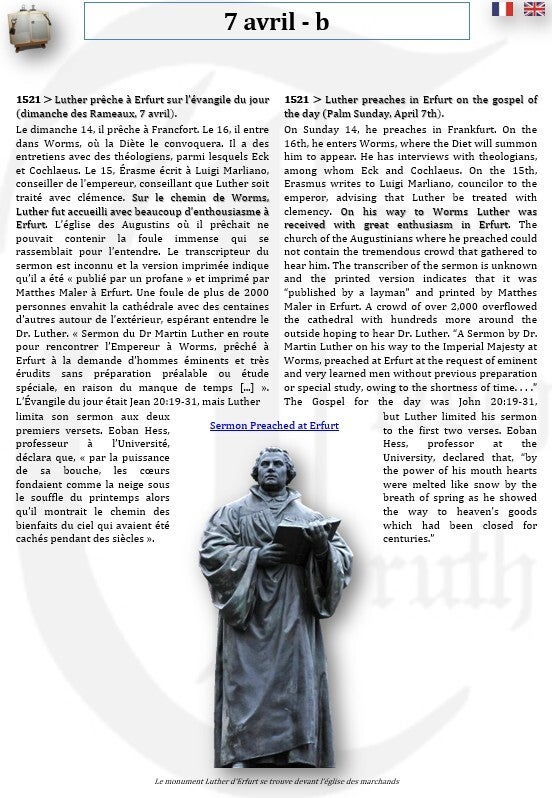 7 avril - b

1521 > Luther prêche à Erfurt sur l'évangile du jour (dimanche des Rameaux, 7 avril).

Le dimanche 14, il prêche à Francfort. Le 16, il entre dans Worms, où la Diète le convoquera. Il a des entretiens avec des théologiens, parmi lesquels Eck et Cochlaeus. Le 15, Érasme écrit à Luigi Marliano, conseiller de l'empereur, conseillant que Luther soit traité avec clémence. Sur le chemin de Worms, Luther fut accueilli avec beaucoup d'enthousiasme à Erfurt. L'église des Augustins où il prêchait ne pouvait contenir la foule immense qui se rassemblait pour l'entendre. Le transcripteur du sermon est inconnu et la version imprimée indique qu'il a été « publié par un profane » et imprimé par Matthes Maler à Erfurt. Une foule de plus de 2000 personnes envahit la cathédrale avec des centaines d'autres autour de l'extérieur, espérant entendre le Dr. Luther. « Sermon du Dr Martin Luther en route pour rencontrer l'Empereur à Worms, prêché à Erfurt à la demande d'hommes éminents et très érudits sans préparation préalable ou étude spéciale, en raison du manque de temps [...] ». L'Évangile du jour était Jean 20:19-31, mais Luther limita son sermon aux deux premiers versets. Eoban Hess, professeur à l'Université, déclara que, « par la puissance de sa bouche, les cœurs fondaient comme la neige sous le souffle du printemps alors qu'il montrait le chemin des bienfaits du ciel qui avaient été cachés pendant des siècles ».

1521 > Luther preaches in Erfurt on the gospel of the day (Palm Sunday, April 7th).

On Sunday 14, he preaches in Frankfurt. On the 16th, he enters Worms, where the Diet will summon him to appear. He has interviews with theologians, among whom Eck and Cochlaeus. On the 15th, Erasmus writes to Luigi Marliano, councilor to the emperor, advising that Luther be treated with clemency. On his way to Worms Luther was received with great enthusiasm in Erfurt. The church of the Augustinians where he preached could not contain the tremendous crowd that gathered to hear him. The transcriber of the sermon is unknown and the printed version indicates that it was "published by a layman" and printed by Matthes Maler in Erfurt. A crowd of over 2,000 overflowed the cathedral with hundreds more around the outside hoping to hear Dr. Luther. "A Sermon by Dr. Martin Luther on his way to the Imperial Majesty at Worms, preached at Erfurt at the request of eminent and very learned men without previous preparation or special study, owing to the shortness of time. . . ." The Gospel for the day was John 20:19-31, but Luther limited his sermon to the first two verses. Eoban Hess, professor at the University, declared that, "by the power of his mouth hearts were melted like snow by the breath of spring as he showed the way to heaven's goods which had been closed for centuries."

Sermon Preached at Erfurt

Le monument Luther d'Erfurt se trouve devant l'église des marchands